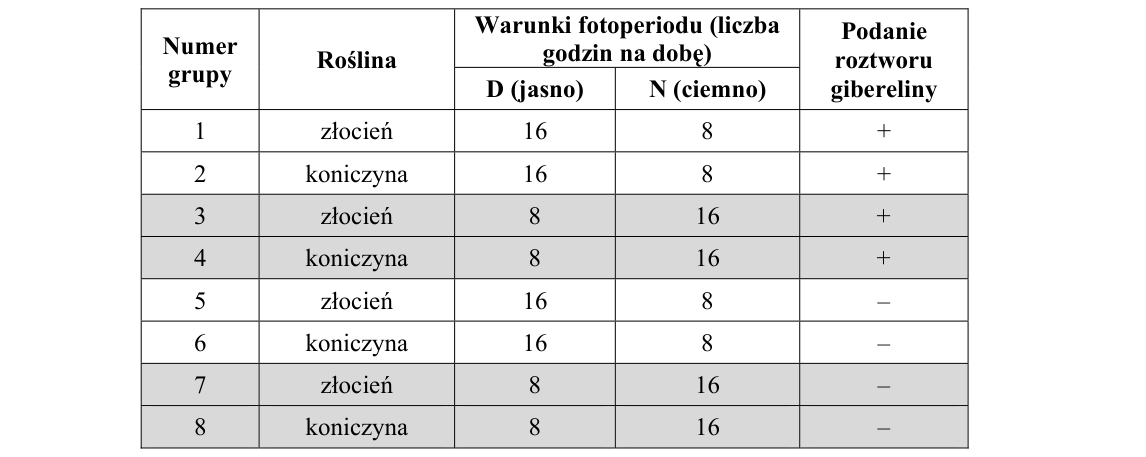 | Numer grupy | Roślina | Warunki fotoperiodu (liczba godzin na dobę) D (jasno) | Warunki fotoperiodu (liczba godzin na dobę) N (ciemno) | Podanie roztworu gibereliny |
|---|---|---|---|---|
| 1 | złocień | 16 | 8 | + |
| 2 | koniczyna | 16 | 8 | + |
| 3 | złocień | 8 | 16 | + |
| 4 | koniczyna | 8 | 16 | + |
| 5 | złocień | 16 | 8 | – |
| 6 | koniczyna | 16 | 8 | – |
| 7 | złocień | 8 | 16 | – |
| 8 | koniczyna | 8 | 16 | – |